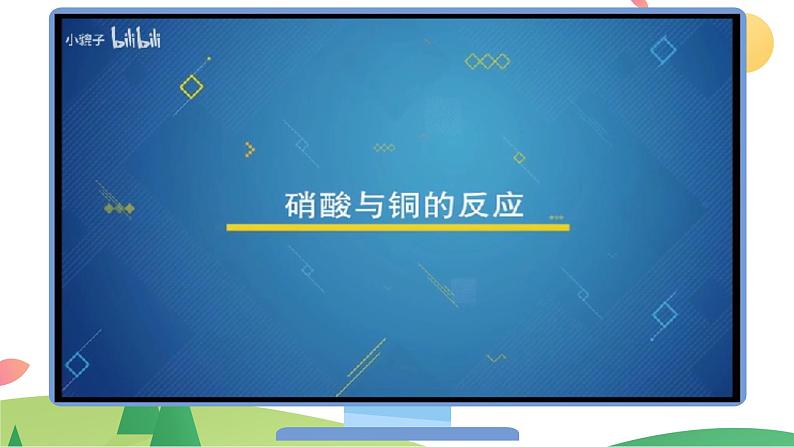 小猴子 bilibili

硝酸与铜的反应